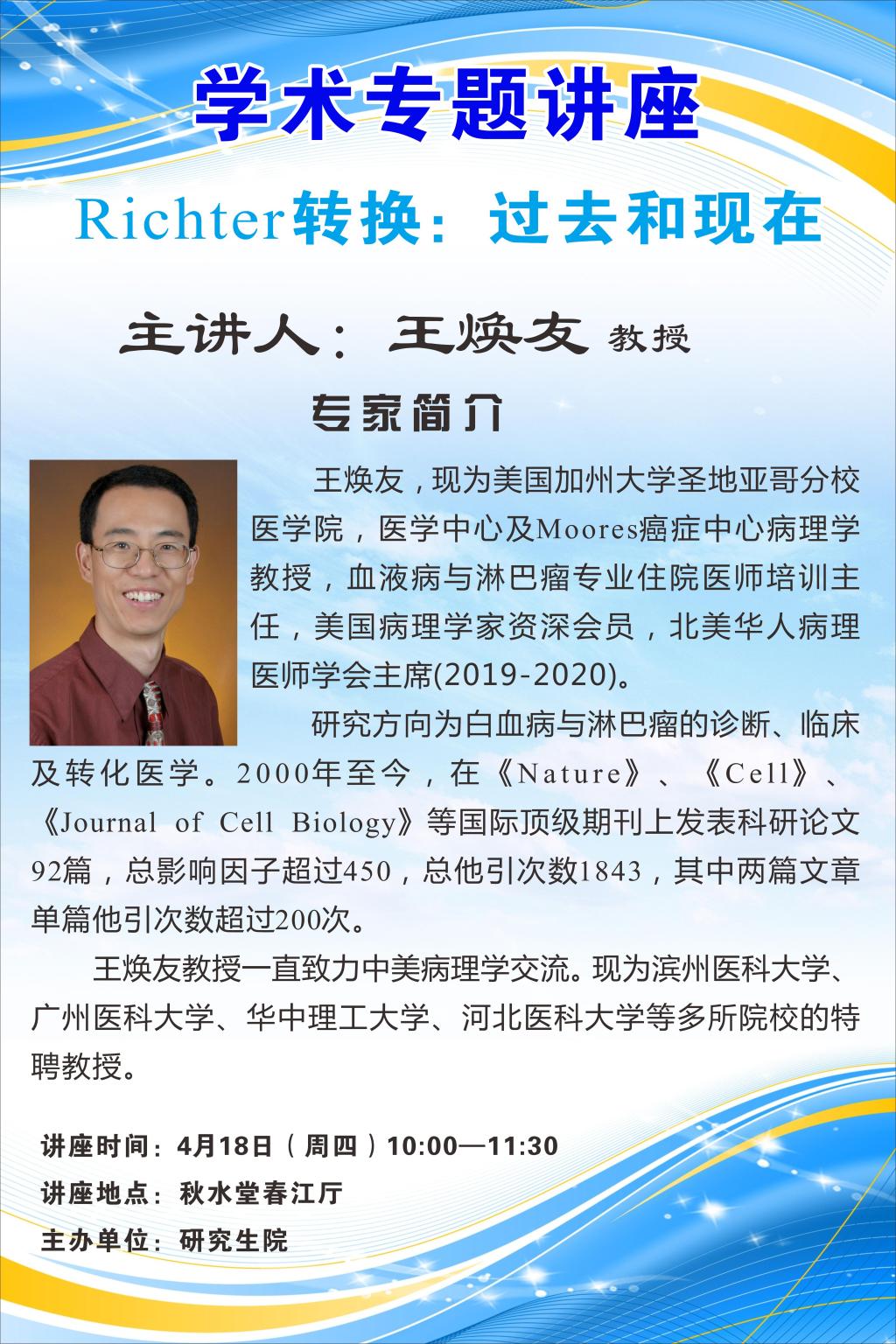 学术专题讲座

Richter转换：过去和现在

主讲人：王焕友 教授

专家简介

王焕友，现为美国加州大学圣地亚哥分校医学院，医学中心及Moores癌症中心病理学教授，血液病与淋巴瘤专业住院医师培训主任，美国病理学家资深会员，北美华人病理医师学会主席(2019-2020)。

研究方向为白血病与淋巴瘤的诊断、临床及转化医学。2000年至今，在《Nature》、《Cell》、《Journal of Cell Biology》等国际顶级期刊上发表科研论文92篇，总影响因子超过450，总他引次数1843，其中两篇文章单篇他引次数超过200次。

王焕友教授一直致力中美病理学交流。现为滨州医科大学、广州医科大学、华中理工大学、河北医科大学等多所院校的特聘教授。

讲座时间：4月18日（周四）10:00—11:30
讲座地点：秋水堂春江厅
主办单位：研究生院